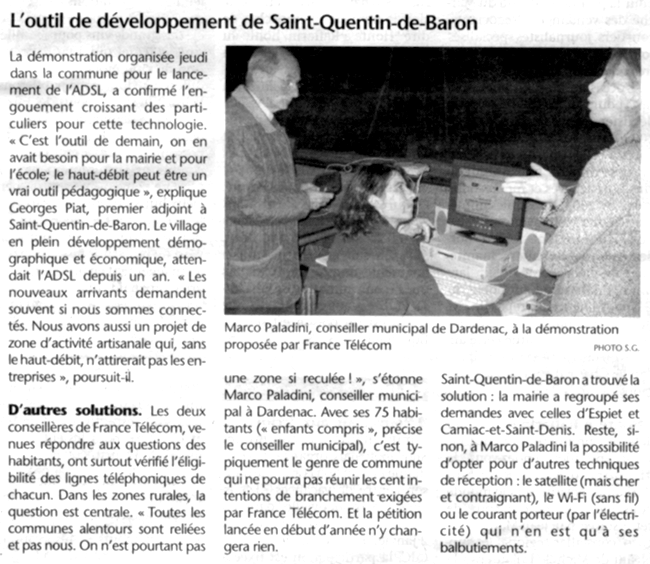 L'outil de développement de Saint-Quentin-de-Baron

La démonstration organisée jeudi dans la commune pour le lancement de l'ADSL, a confirmé l'engouement croissant des particuliers pour cette technologie. « C'est l'outil de demain, on en avait besoin pour la mairie et pour l'école; le haut-débit peut être un vrai outil pédagogique », explique Georges Piat, premier adjoint à Saint-Quentin-de-Baron. Le village en plein développement démographique et économique, attendait l'ADSL depuis un an. « Les nouveaux arrivants demandent souvent si nous sommes connectés. Nous avons aussi un projet de zone d'activité artisanale qui, sans le haut-débit, n'attirerait pas les entreprises », poursuit-il.

D'autres solutions. Les deux conseillères de France Télécom, venues répondre aux questions des habitants, ont surtout vérifié l'éligibilité des lignes téléphoniques de chacun. Dans les zones rurales, la question est centrale. « Toutes les communes alentours sont reliées et pas nous. On n'est pourtant pas

Marco Paladini, conseiller municipal de Dardenac, à la démonstration proposée par France Télécom

PHOTO S.G.

une zone si reculée ! », s'étonne Marco Paladini, conseiller municipal à Dardenac. Avec ses 75 habitants (« enfants compris », précise le conseiller municipal), c'est typiquement le genre de commune qui ne pourra pas réunir les cent intentions de branchement exigées par France Télécom. Et la pétition lancée en début d'année n'y changera rien.

Saint-Quentin-de-Baron a trouvé la solution : la mairie a regroupé ses demandes avec celles d'Espiet et Camiac-et-Saint-Denis. Reste, sinon, à Marco Paladini la possibilité d'opter pour d'autres techniques de réception : le satellite (mais cher et contraignant), le Wi-Fi (sans fil) ou le courant porteur (par l'électricité) qui n'en est qu'à ses balbutiements.